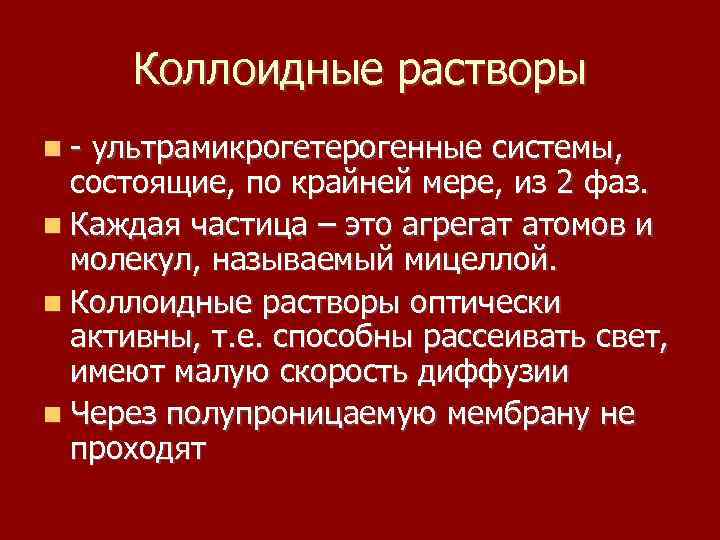 Коллоидные растворы

• - ультрамикрогетерогенные системы, состоящие, по крайней мере, из 2 фаз.
• Каждая частица – это агрегат атомов и молекул, называемый мицеллой.
• Коллоидные растворы оптически активны, т.е. способны рассеивать свет, имеют малую скорость диффузии
• Через полупроницаемую мембрану не проходят